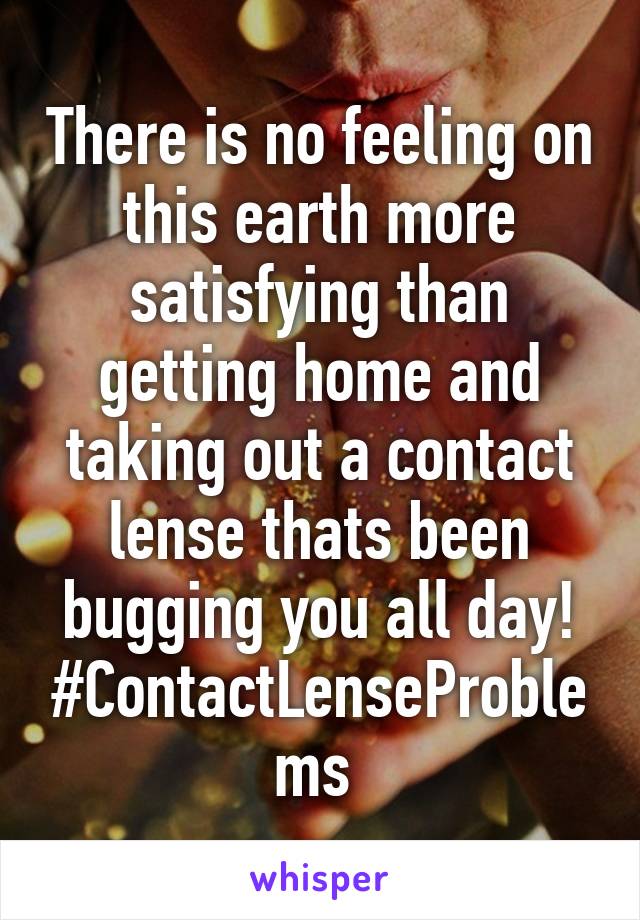 There is no feeling on this earth more satisfying than getting home and taking out a contact lense thats been bugging you all day! #ContactLenseProblems

whisper